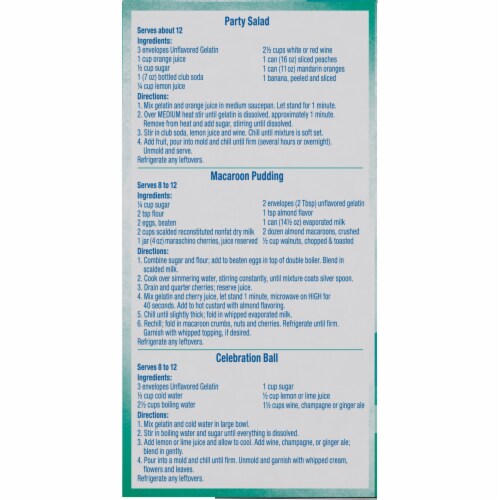 Party Salad

Serves about 12

Ingredients:

3 envelopes Unflavored Gelatin
1 cup orange juice
½ cup sugar
1 (7 oz) bottled club soda
¼ cup lemon juice

2½ cups white or red wine
1 can (16 oz) sliced peaches
1 can (11 oz) mandarin oranges
1 banana, peeled and sliced

Directions:

1. Mix gelatin and orange juice in medium saucepan. Let stand for 1 minute.
2. Over MEDIUM heat stir until gelatin is dissolved, approximately 1 minute. Remove from heat and add sugar, stirring until dissolved.
3. Stir in club soda, lemon juice and wine. Chill until mixture is soft set.
4. Add fruit, pour into mold and chill until firm (several hours or overnight). Unmold and serve.

Refrigerate any leftovers.

Macaroon Pudding

Serves 8 to 12

Ingredients:

¼ cup sugar
2 tsp flour
2 eggs, beaten
2 cups scalded reconstituted nonfat dry milk
1 jar (4 oz) maraschino cherries, juice reserved

2 envelopes (2 Tbsp) unflavored gelatin
1 tsp almond flavor
1 can (14½ oz) evaporated milk
2 dozen almond macaroons, crushed
½ cup walnuts, chopped & toasted

Directions:

1. Combine sugar and flour; add to beaten eggs in top of double boiler. Blend in scalded milk.
2. Cook over simmering water, stirring constantly, until mixture coats silver spoon.
3. Drain and quarter cherries; reserve juice.
4. Mix gelatin and cherry juice, let stand 1 minute, microwave on HIGH for 40 seconds. Add to hot custard with almond flavoring.
5. Chill until slightly thick; fold in whipped evaporated milk.
6. Rechill; fold in macaroon crumbs, nuts and cherries. Refrigerate until firm. Garnish with whipped topping, if desired.

Refrigerate any leftovers.

Celebration Ball

Serves 8 to 12

Ingredients:

3 envelopes Unflavored Gelatin
½ cup cold water
2½ cups boiling water

1 cup sugar
½ cup lemon or lime juice
1½ cups wine, champagne or ginger ale

Directions:

1. Mix gelatin and cold water in large bowl.
2. Stir in boiling water and sugar until everything is dissolved.
3. Add lemon or lime juice and allow to cool. Add wine, champagne, or ginger ale; blend in gently.
4. Pour into a mold and chill until firm. Unmold and garnish with whipped cream, flowers and leaves.

Refrigerate any leftovers.